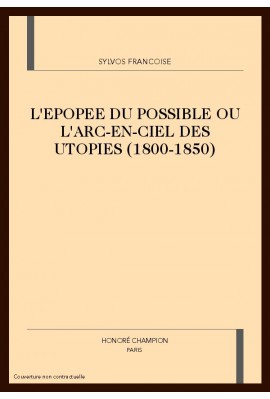 SYLVOS FRANCOISE

L'EPOPEE DU POSSIBLE OU L'ARC-EN-CIEL DES UTOPIES (1800-1850)

HONORÉ CHAMPION
PARIS

Couverture non contractuelle